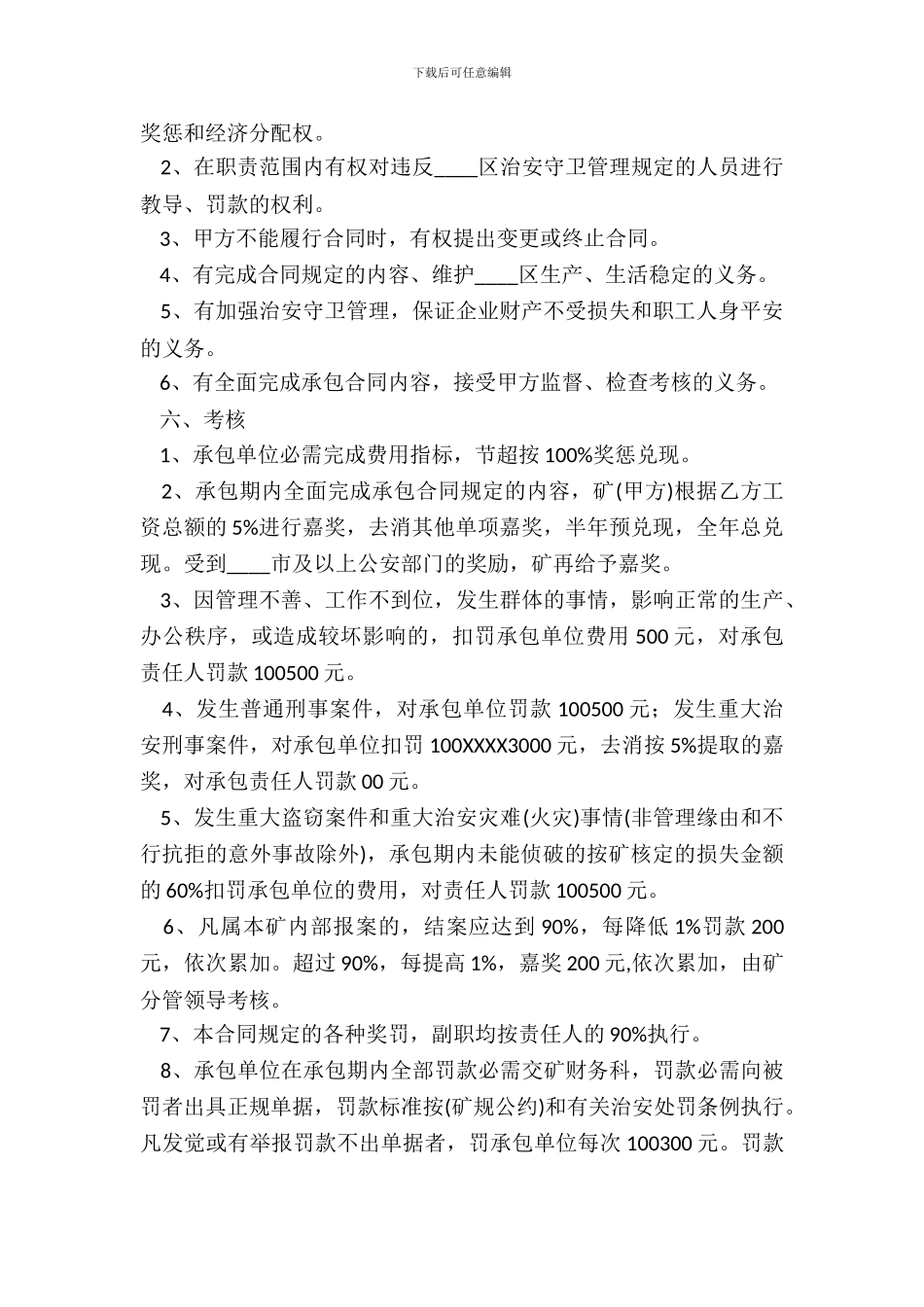 下载后可任意编辑

奖惩和经济分配权。

2、在职责范围内有权对违反____区治安守卫管理规定的人员进行教导、罚款的权利。

3、甲方不能履行合同时，有权提出变更或终止合同。

4、有完成合同规定的内容、维护____区生产、生活稳定的义务。

5、有加强治安守卫管理，保证企业财产不受损失和职工人身平安的义务。

6、有全面完成承包合同内容，接受甲方监督、检查考核的义务。

六、考核

1、承包单位必需完成费用指标，节超按 100%奖惩兑现。

2、承包期内全面完成承包合同规定的内容，矿(甲方)根据乙方工资总额的 5%进行嘉奖，去消其他单项嘉奖，半年预兑现，全年总兑现。受到____市及以上公安部门的奖励，矿再给予嘉奖。

3、因管理不善、工作不到位，发生群体的事情，影响正常的生产、办公秩序，或造成较坏影响的，扣罚承包单位费用 500 元，对承包责任人罚款 100500 元。

4、发生普通刑事案件，对承包单位罚款 100500 元；发生重大治安刑事案件，对承包单位扣罚 100XXXX3000 元，去消按 5%提取的嘉奖，对承包责任人罚款 00 元。

5、发生重大盗窃案件和重大治安灾难(火灾)事情(非管理缘由和不行抗拒的意外事故除外)，承包期内未能侦破的按矿核定的损失金额的 60%扣罚承包单位的费用，对责任人罚款 100500 元。

6、凡属本矿内部报案的，结案应达到 90%，每降低 1%罚款 200 元，依次累加。超过 90%，每提高 1%，嘉奖 200 元,依次累加，由矿分管领导考核。

7、本合同规定的各种奖罚，副职均按责任人的 90%执行。

8、承包单位在承包期内全部罚款必需交矿财务科，罚款必需向被罚者出具正规单据，罚款标准按(矿规公约)和有关治安处罚条例执行。凡发觉或有举报罚款不出单据者，罚承包单位每次 100300 元。罚款